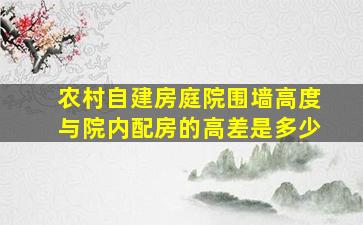 农村自建房庭院围墙高度与院内配房的高差是多少